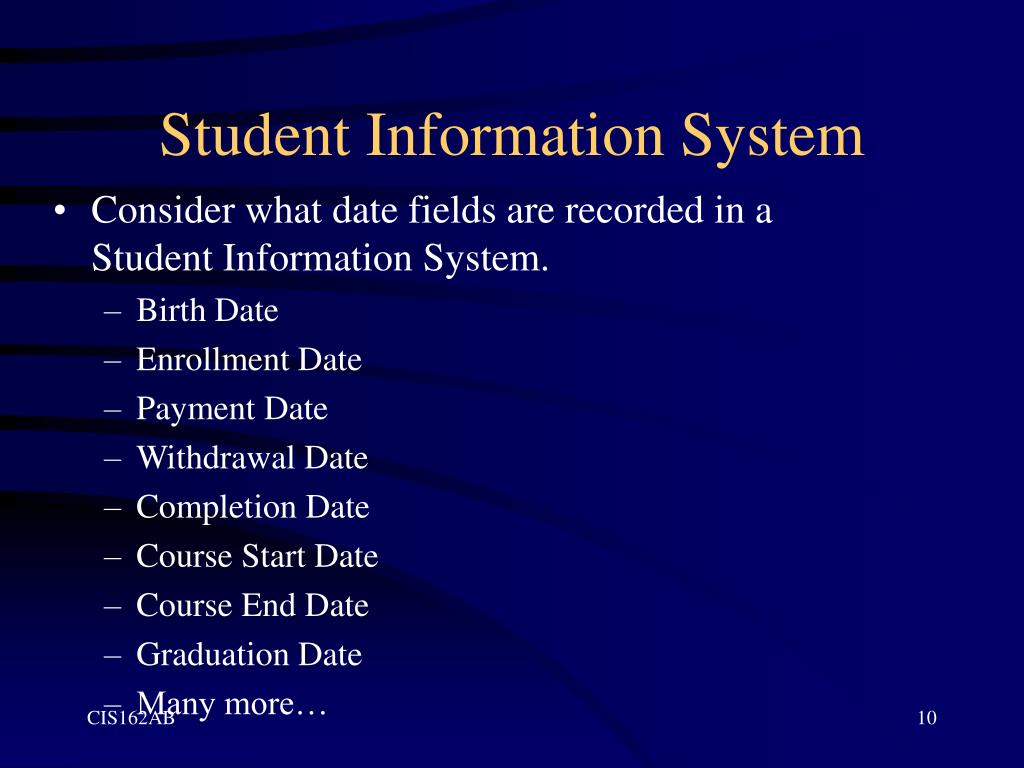 Student Information System

• Consider what date fields are recorded in a Student Information System.
– Birth Date
– Enrollment Date
– Payment Date
– Withdrawal Date
– Completion Date
– Course Start Date
– Course End Date
– Graduation Date
– Many more…

CIS162AB

10